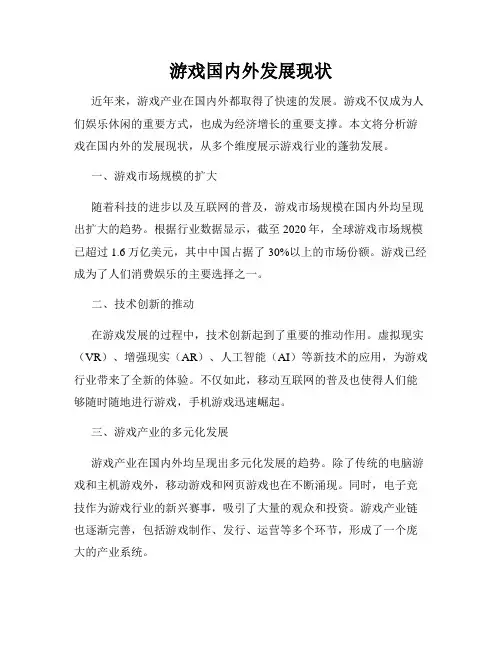 游戏国内外发展现状

近年来，游戏产业在国内外都取得了快速的发展。游戏不仅成为人们娱乐休闲的重要方式，也成为经济增长的重要支撑。本文将分析游戏在国内外的发展现状，从多个维度展示游戏行业的蓬勃发展。

一、游戏市场规模的扩大

随着科技的进步以及互联网的普及，游戏市场规模在国内外均呈现出扩大的趋势。根据行业数据显示，截至 2020 年，全球游戏市场规模已超过 1.6 万亿美元，其中中国占据了 30%以上的市场份额。游戏已经成为了人们消费娱乐的主要选择之一。

二、技术创新的推动

在游戏发展的过程中，技术创新起到了重要的推动作用。虚拟现实（VR）、增强现实（AR）、人工智能（AI）等新技术的应用，为游戏行业带来了全新的体验。不仅如此，移动互联网的普及也使得人们能够随时随地进行游戏，手机游戏迅速崛起。

三、游戏产业的多元化发展

游戏产业在国内外均呈现出多元化发展的趋势。除了传统的电脑游戏和主机游戏外，移动游戏和网页游戏也在不断涌现。同时，电子竞技作为游戏行业的新兴赛事，吸引了大量的观众和投资。游戏产业链也逐渐完善，包括游戏制作、发行、运营等多个环节，形成了一个庞大的产业系统。